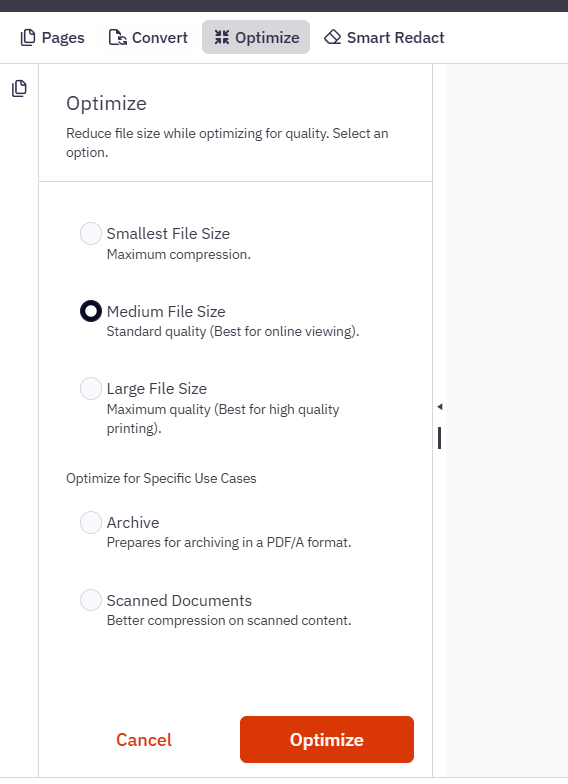 Pages Convert Optimize Smart Redact

Optimize

Reduce file size while optimizing for quality. Select an option.

Smallest File Size
Maximum compression.

Medium File Size
Standard quality (Best for online viewing).

Large File Size
Maximum quality (Best for high quality printing).

Optimize for Specific Use Cases

Archive
Prepares for archiving in a PDF/A format.

Scanned Documents
Better compression on scanned content.

Cancel Optimize